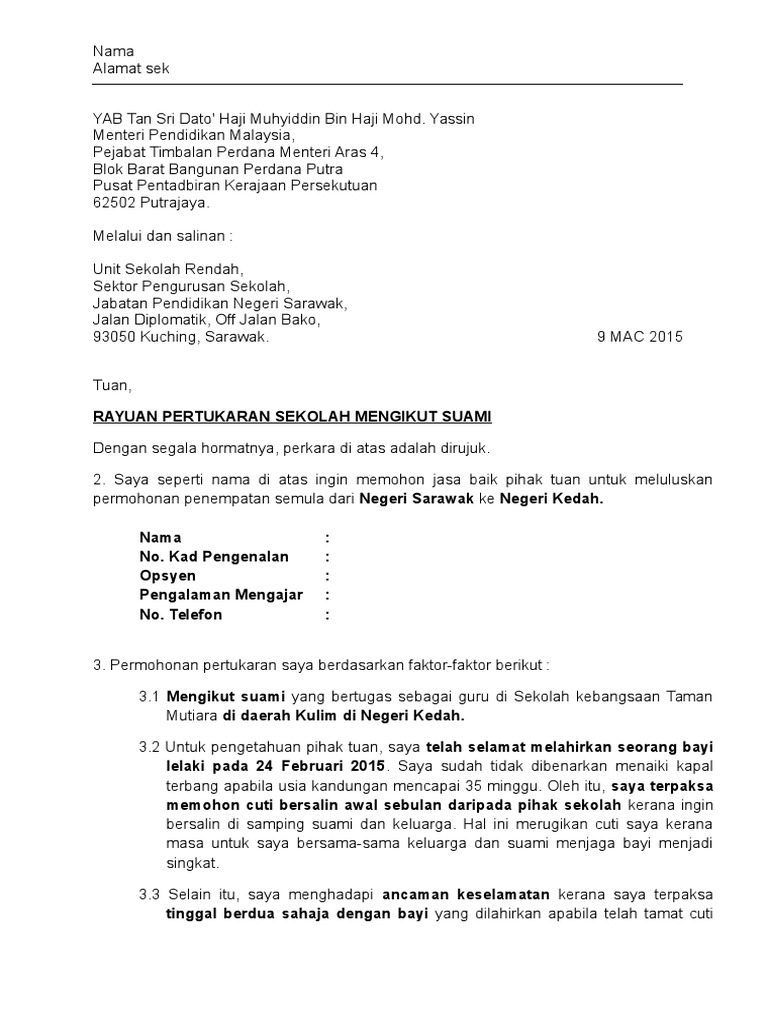 Nama
Alamat sek

YAB Tan Sri Dato' Haji Muhyiddin Bin Haji Mohd. Yassin
Menteri Pendidikan Malaysia,
Pejabat Timbalan Perdana Menteri Aras 4,
Blok Barat Bangunan Perdana Putra
Pusat Pentadbiran Kerajaan Persekutuan
62502 Putrajaya.

Melalui dan salinan :

Unit Sekolah Rendah,
Sektor Pengurusan Sekolah,
Jabatan Pendidikan Negeri Sarawak,
Jalan Diplomatik, Off Jalan Bako,
93050 Kuching, Sarawak.

9 MAC 2015

Tuan,

RAYUAN PERTUKARAN SEKOLAH MENGIKUT SUAMI

Dengan segala hormatnya, perkara di atas adalah dirujuk.

2. Saya seperti nama di atas ingin memohon jasa baik pihak tuan untuk meluluskan permohonan penempatan semula dari Negeri Sarawak ke Negeri Kedah.

Nama :
No. Kad Pengenalan :
Opsyen :
Pengalaman Mengajar :
No. Telefon :

3. Permohonan pertukaran saya berdasarkan faktor-faktor berikut :

3.1 Mengikut suami yang bertugas sebagai guru di Sekolah kebangsaan Taman Mutiara di daerah Kulim di Negeri Kedah.

3.2 Untuk pengetahuan pihak tuan, saya telah selamat melahirkan seorang bayi lelaki pada 24 Februari 2015. Saya sudah tidak dibenarkan menaiki kapal terbang apabila usia kandungan mencapai 35 minggu. Oleh itu, saya terpaksa memohon cuti bersalin awal sebulan daripada pihak sekolah kerana ingin bersalin di samping suami dan keluarga. Hal ini merugikan cuti saya kerana masa untuk saya bersama-sama keluarga dan suami menjaga bayi menjadi singkat.

3.3 Selain itu, saya menghadapi ancaman keselamatan kerana saya terpaksa tinggal berdua sahaja dengan bayi yang dilahirkan apabila telah tamat cuti